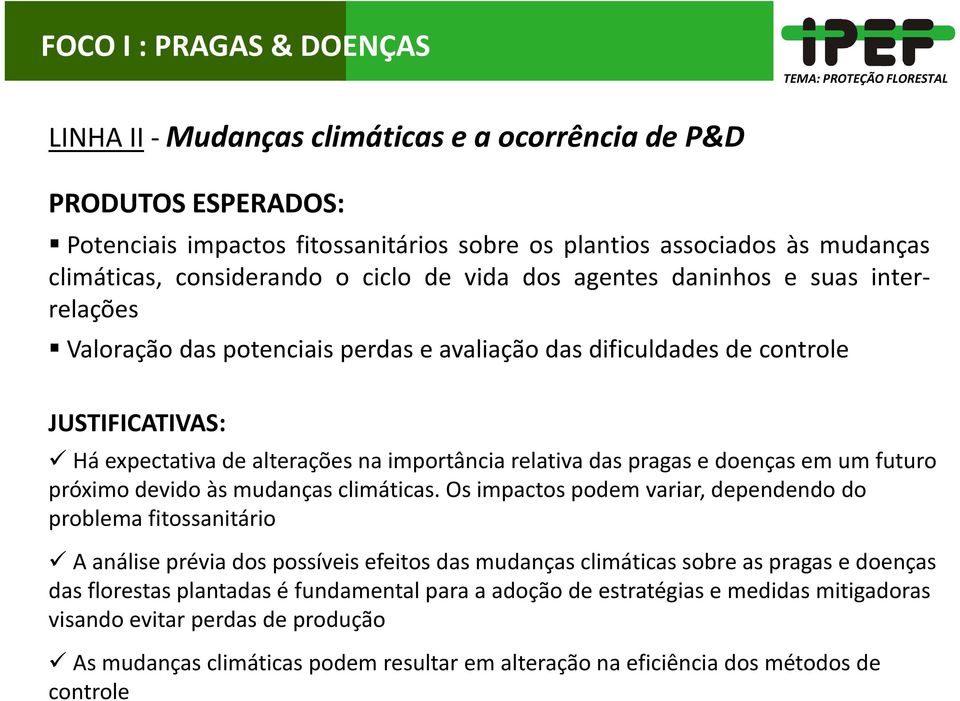 FOCO I : PRAGAS & DOENÇAS

IPEF
TEMA: PROTEÇÃO FLORESTAL

LINHA II - Mudanças climáticas e a ocorrência de P&D

PRODUTOS ESPERADOS:

▪ Potenciais impactos fitossanitários sobre os plantios associados às mudanças climáticas, considerando o ciclo de vida dos agentes daninhos e suas inter-relações

▪ Valoração das potenciais perdas e avaliação das dificuldades de controle

JUSTIFICATIVAS:

✓ Há expectativa de alterações na importância relativa das pragas e doenças em um futuro próximo devido às mudanças climáticas. Os impactos podem variar, dependendo do problema fitossanitário

✓ A análise prévia dos possíveis efeitos das mudanças climáticas sobre as pragas e doenças das florestas plantadas é fundamental para a adoção de estratégias e medidas mitigadoras visando evitar perdas de produção

✓ As mudanças climáticas podem resultar em alteração na eficiência dos métodos de controle